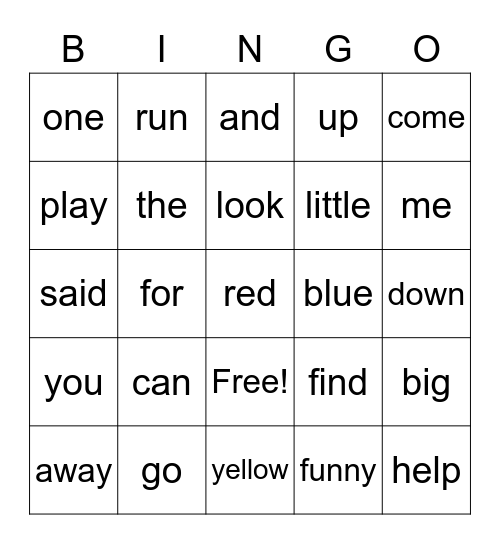 | B | I | N | G | O |
|---|---|---|---|---|
| one | run | and | up | come |
| play | the | look | little | me |
| said | for | red | blue | down |
| you | can | Free! | find | big |
| away | go | yellow | funny | help |